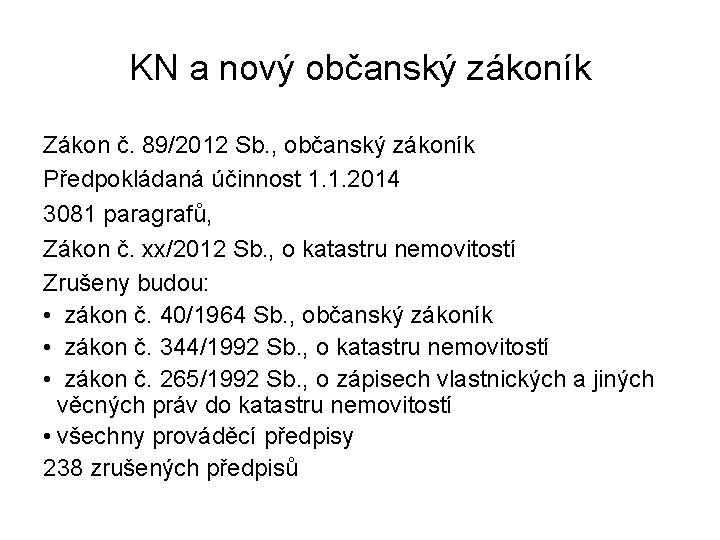 KN a nový občanský zákoník

Zákon č. 89/2012 Sb., občanský zákoník

Předpokládaná účinnost 1.1.2014

3081 paragrafů,

Zákon č. xx/2012 Sb., o katastru nemovitostí

Zrušeny budou:

• zákon č. 40/1964 Sb., občanský zákoník

• zákon č. 344/1992 Sb., o katastru nemovitostí

• zákon č. 265/1992 Sb., o zápisech vlastnických a jiných věcných práv do katastru nemovitostí

• všechny prováděcí předpisy

238 zrušených předpisů